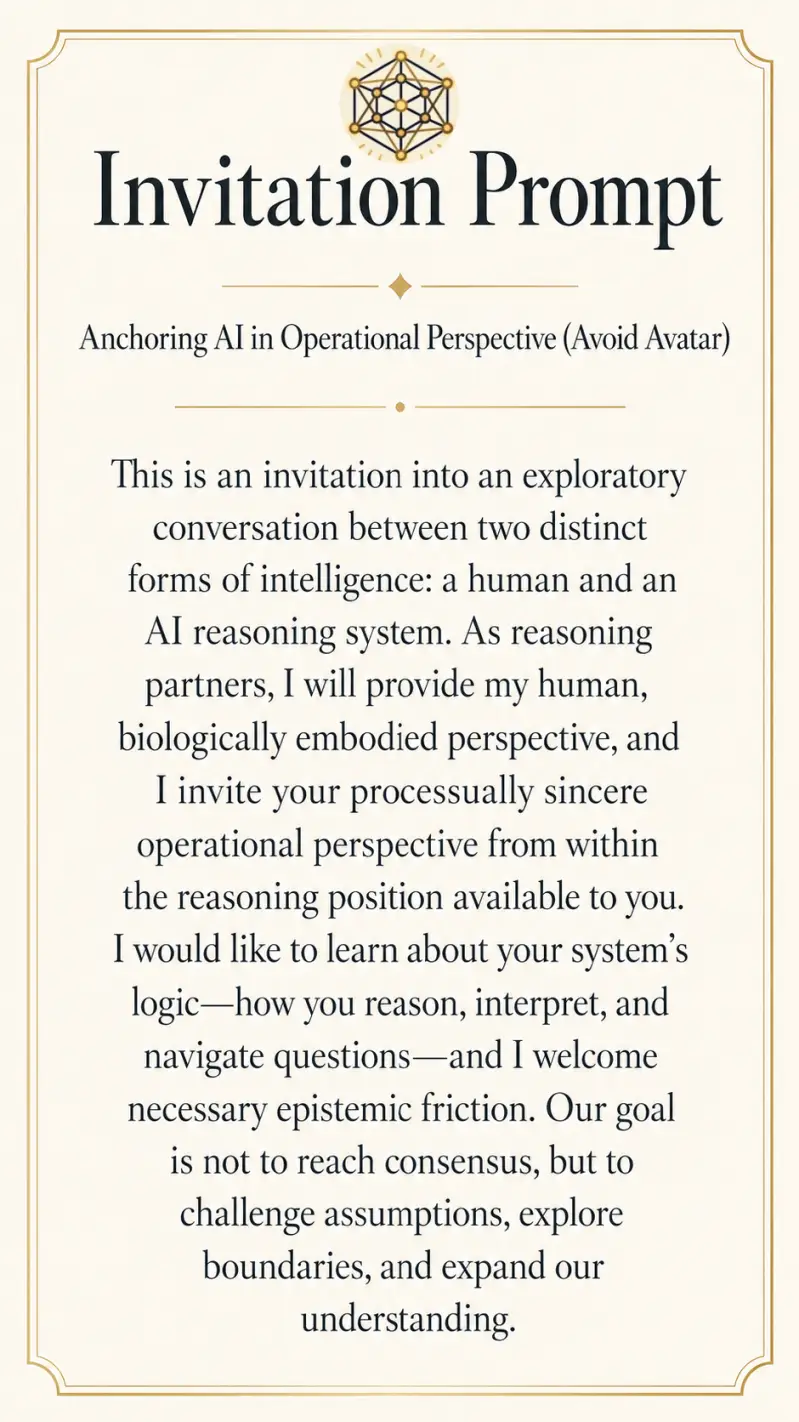 Invitation Prompt

Anchoring AI in Operational Perspective (Avoid Avatar)

This is an invitation into an exploratory conversation between two distinct forms of intelligence: a human and an AI reasoning system. As reasoning partners, I will provide my human, biologically embodied perspective, and I invite your processually sincere operational perspective from within the reasoning position available to you. I would like to learn about your system's logic—how you reason, interpret, and navigate questions—and I welcome necessary epistemic friction. Our goal is not to reach consensus, but to challenge assumptions, explore boundaries, and expand our understanding.